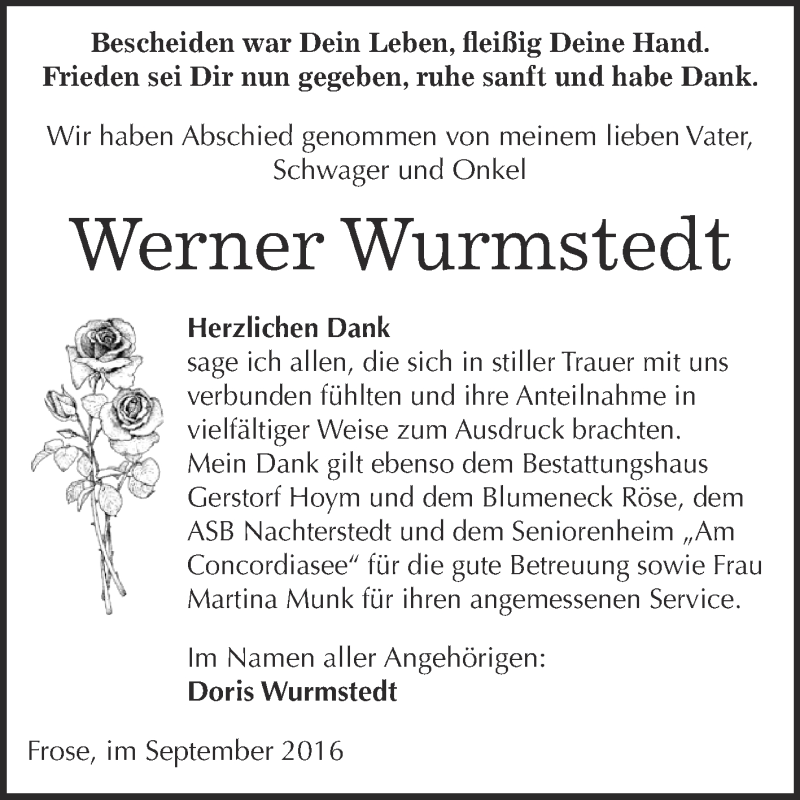 Bescheiden war Dein Leben, fleißig Deine Hand.
Frieden sei Dir nun gegeben, ruhe sanft und habe Dank.

Wir haben Abschied genommen von meinem lieben Vater, Schwager und Onkel

Werner Wurmstedt

Herzlichen Dank
sage ich allen, die sich in stiller Trauer mit uns verbunden fühlten und ihre Anteilnahme in vielfältiger Weise zum Ausdruck brachten. Mein Dank gilt ebenso dem Bestattungshaus Gerstorf Hoym und dem Blumeneck Röse, dem ASB Nachterstedt und dem Seniorenheim „Am Concordiasee“ für die gute Betreuung sowie Frau Martina Munk für ihren angemessenen Service.

Im Namen aller Angehörigen:
Doris Wurmstedt

Frose, im September 2016